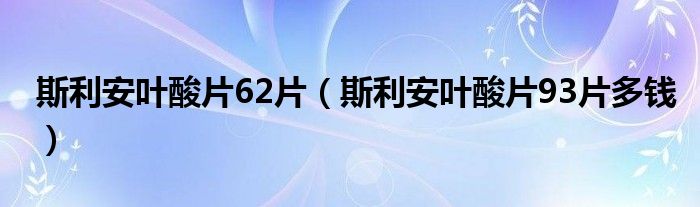 斯利安叶酸片62片（斯利安叶酸片93片多钱）